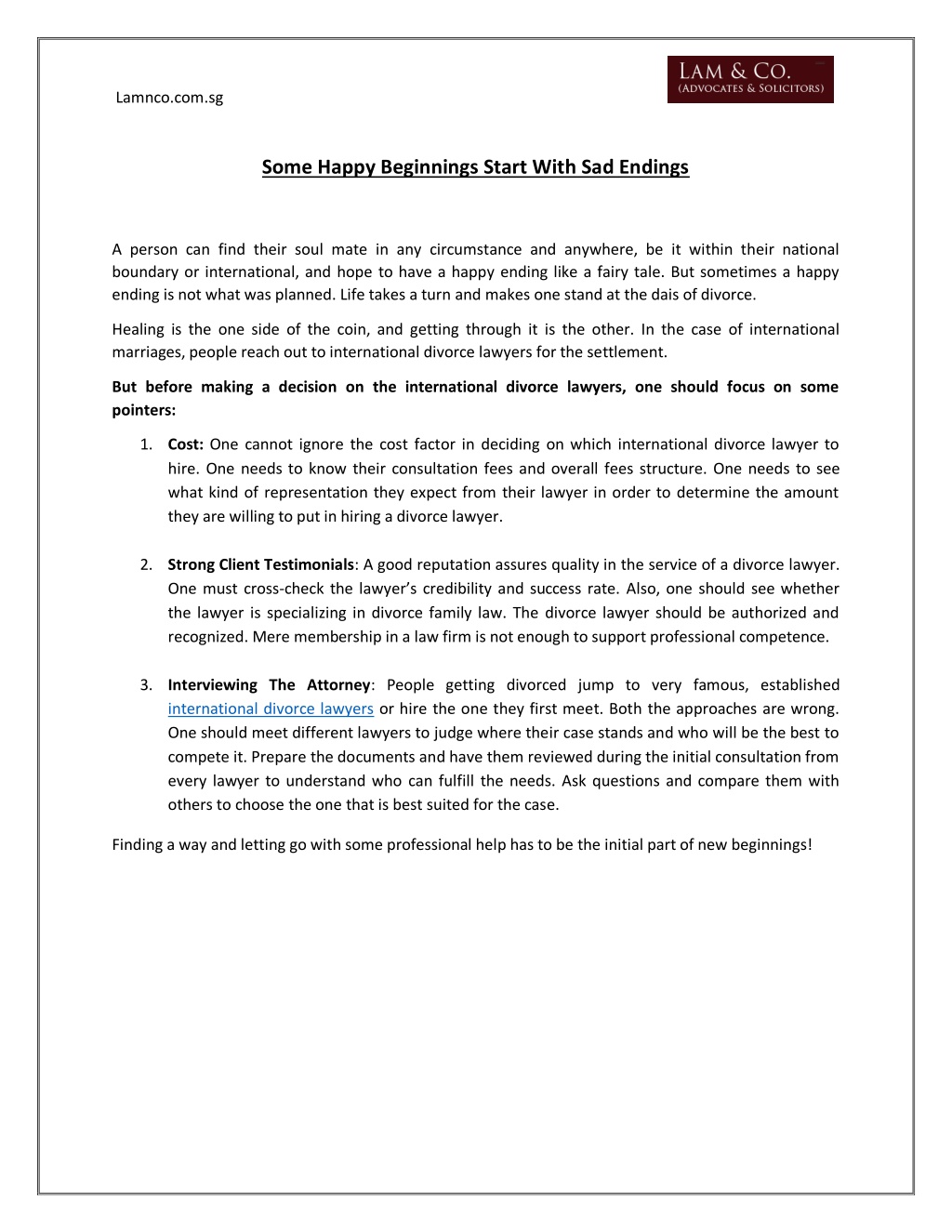 Lamnco.com.sg

LAM & CO.
(ADVOCATES & SOLICITORS)

Some Happy Beginnings Start With Sad Endings

A person can find their soul mate in any circumstance and anywhere, be it within their national boundary or international, and hope to have a happy ending like a fairy tale. But sometimes a happy ending is not what was planned. Life takes a turn and makes one stand at the dais of divorce.

Healing is the one side of the coin, and getting through it is the other. In the case of international marriages, people reach out to international divorce lawyers for the settlement.

But before making a decision on the international divorce lawyers, one should focus on some pointers:

1. Cost: One cannot ignore the cost factor in deciding on which international divorce lawyer to hire. One needs to know their consultation fees and overall fees structure. One needs to see what kind of representation they expect from their lawyer in order to determine the amount they are willing to put in hiring a divorce lawyer.

2. Strong Client Testimonials: A good reputation assures quality in the service of a divorce lawyer. One must cross-check the lawyer's credibility and success rate. Also, one should see whether the lawyer is specializing in divorce family law. The divorce lawyer should be authorized and recognized. Mere membership in a law firm is not enough to support professional competence.

3. Interviewing The Attorney: People getting divorced jump to very famous, established international divorce lawyers or hire the one they first meet. Both the approaches are wrong. One should meet different lawyers to judge where their case stands and who will be the best to compete it. Prepare the documents and have them reviewed during the initial consultation from every lawyer to understand who can fulfill the needs. Ask questions and compare them with others to choose the one that is best suited for the case.

Finding a way and letting go with some professional help has to be the initial part of new beginnings!